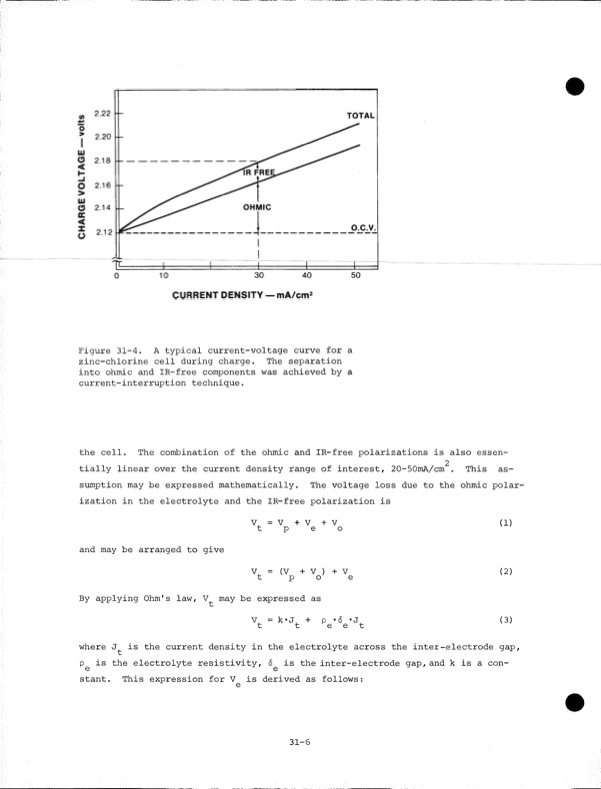 CHARGE VOLTAGE — volts

2.22
2.20
2.18
2.16
2.14
2.12

TOTAL
IR FREE
OHMIC
O.C.V.

0
10
30
40
50

CURRENT DENSITY — mA/cm²

Figure 31-4. A typical current-voltage curve for a zinc-chlorine cell during charge. The separation into ohmic and IR-free components was achieved by a current-interruption technique.

the cell. The combination of the ohmic and IR-free polarizations is also essentially linear over the current density range of interest, 20-50mA/cm$^2$. This assumption may be expressed mathematically. The voltage loss due to the ohmic polarization in the electrolyte and the IR-free polarization is

$V_t = V_p + V_e + V_o$ (1)

and may be arranged to give

$V_t = (V_p + V_o) + V_e$ (2)

By applying Ohm's law, $V_t$ may be expressed as

$V_t = k \cdot J_t + \rho_e \cdot \delta_e \cdot J_t$ (3)

where $J_t$ is the current density in the electrolyte across the inter-electrode gap, $\rho_e$ is the electrolyte resistivity, $\delta_e$ is the inter-electrode gap, and k is a constant. This expression for $V_e$ is derived as follows:

31-6